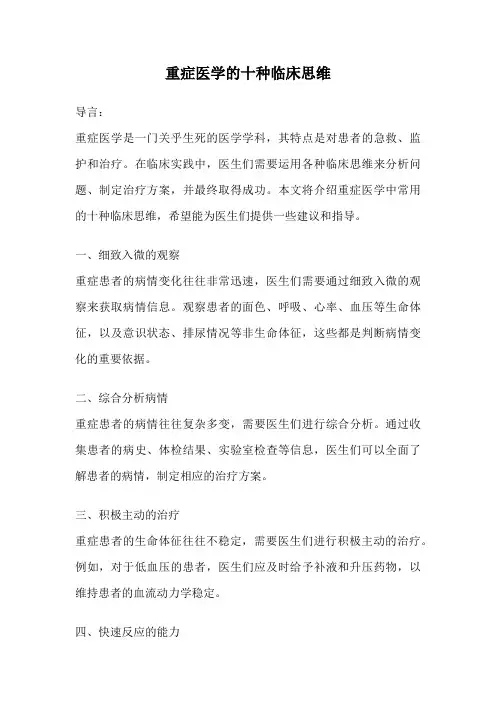 重症医学的十种临床思维

导言：

重症医学是一门关乎生死的医学学科，其特点是对患者的急救、监护和治疗。在临床实践中，医生们需要运用各种临床思维来分析问题、制定治疗方案，并最终取得成功。本文将介绍重症医学中常用的十种临床思维，希望能为医生们提供一些建议和指导。

一、细致入微的观察

重症患者的病情变化往往非常迅速，医生们需要通过细致入微的观察来获取病情信息。观察患者的面色、呼吸、心率、血压等生命体征，以及意识状态、排尿情况等非生命体征，这些都是判断病情变化的重要依据。

二、综合分析病情

重症患者的病情往往复杂多变，需要医生们进行综合分析。通过收集患者的病史、体检结果、实验室检查等信息，医生们可以全面了解患者的病情，制定相应的治疗方案。

三、积极主动的治疗

重症患者的生命体征往往不稳定，需要医生们进行积极主动的治疗。例如，对于低血压的患者，医生们应及时给予补液和升压药物，以维持患者的血流动力学稳定。

四、快速反应的能力